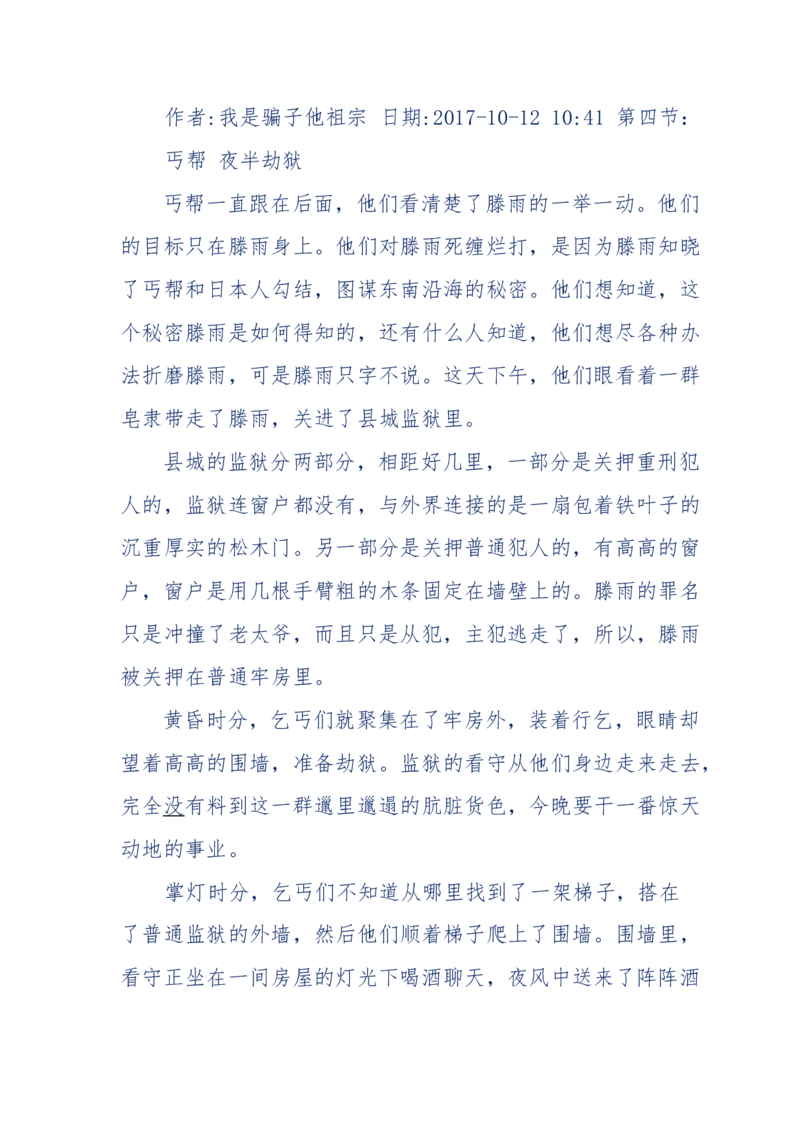 作者:我是骗子他祖宗 日期:2017-10-12 10:41 第四节:丐帮 夜半劫狱

丐帮一直跟在后面，他们看清楚了滕雨的一举一动。他们的目标只在滕雨身上。他们对滕雨死缠烂打，是因为滕雨知晓了丐帮和日本人勾结，图谋东南沿海的秘密。他们想知道，这个秘密滕雨是如何得知的，还有什么人知道，他们想尽各种办法折磨滕雨，可是滕雨只字不说。这天下午，他们眼看着一群皂隶带走了滕雨，关进了县城监狱里。

县城的监狱分两部分，相距好几里，一部分是关押重刑犯人的，监狱连窗户都没有，与外界连接的是一扇包着铁叶子的沉重厚实的松木门。另一部分是关押普通犯人的，有高高的窗户，窗户是用几根手臂粗的木条固定在墙壁上的。滕雨的罪名只是冲撞了老太爷，而且只是从犯，主犯逃走了，所以，滕雨被关押在普通牢房里。

黄昏时分，乞丐们就聚集在了牢房外，装着行乞，眼睛却望着高高的围墙，准备劫狱。监狱的看守从他们身边走来走去，完全没有料到这一群邋里邋遢的肮脏货色，今晚要干一番惊天动地的事业。

掌灯时分，乞丐们不知道从哪里找到了一架梯子，搭在了普通监狱的外墙，然后他们顺着梯子爬上了围墙。围墙里，看守正坐在一间房屋的灯光下喝酒聊天，夜风中送来了阵阵酒